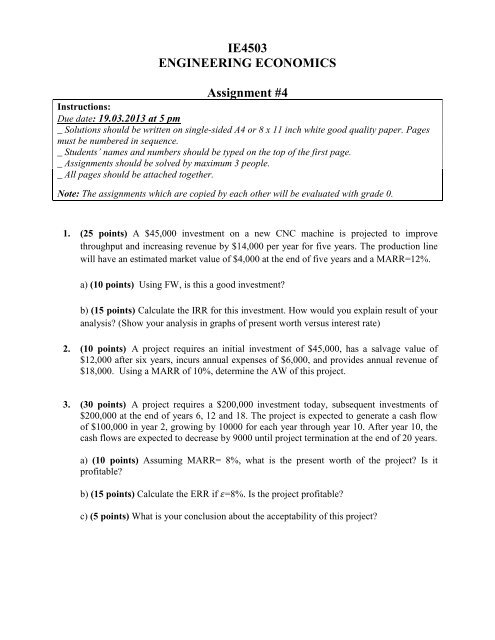 IE4503
ENGINEERING ECONOMICS

Assignment #4

Instructions:
Due date: 19.03.2013 at 5 pm
_ Solutions should be written on single-sided A4 or 8 x 11 inch white good quality paper. Pages must be numbered in sequence.
_ Students' names and numbers should be typed on the top of the first page.
_ Assignments should be solved by maximum 3 people.
_ All pages should be attached together.

Note: The assignments which are copied by each other will be evaluated with grade 0.

1. (25 points) A \$45,000 investment on a new CNC machine is projected to improve throughput and increasing revenue by \$14,000 per year for five years. The production line will have an estimated market value of \$4,000 at the end of five years and a MARR=12%.

a) (10 points) Using FW, is this a good investment?

b) (15 points) Calculate the IRR for this investment. How would you explain result of your analysis? (Show your analysis in graphs of present worth versus interest rate)

2. (10 points) A project requires an initial investment of \$45,000, has a salvage value of \$12,000 after six years, incurs annual expenses of \$6,000, and provides annual revenue of \$18,000. Using a MARR of 10%, determine the AW of this project.

3. (30 points) A project requires a \$200,000 investment today, subsequent investments of \$200,000 at the end of years 6, 12 and 18. The project is expected to generate a cash flow of \$100,000 in year 2, growing by 10000 for each year through year 10. After year 10, the cash flows are expected to decrease by 9000 until project termination at the end of 20 years.

a) (10 points) Assuming MARR= 8%, what is the present worth of the project? Is it profitable?

b) (15 points) Calculate the ERR if $\varepsilon$=8%. Is the project profitable?

c) (5 points) What is your conclusion about the acceptability of this project?